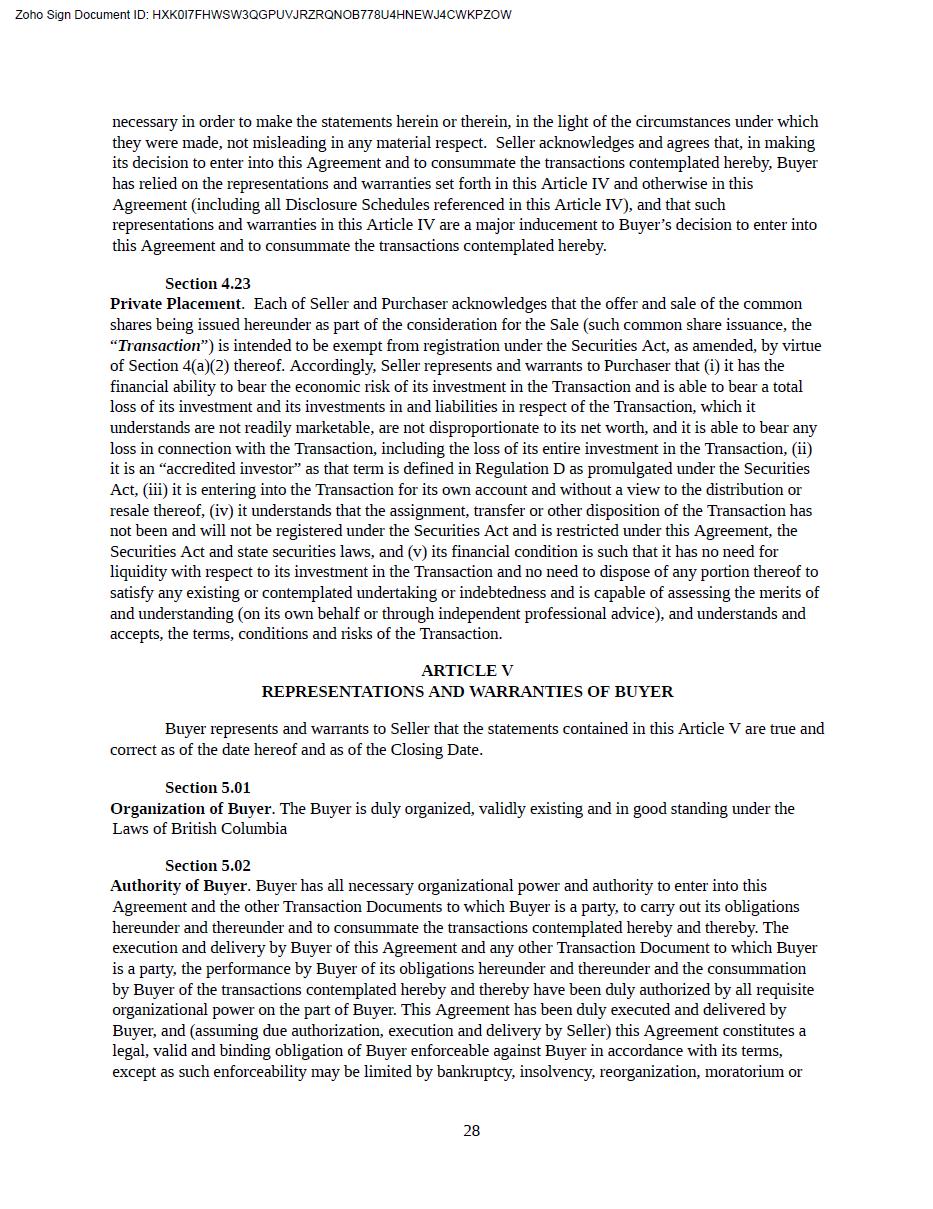 Zoho Sign Document ID: HXK0I7FHWSW3QGPUVJRZRQNOB778U4HNEWJ4CWKPZOW

necessary in order to make the statements herein or therein, in the light of the circumstances under which they were made, not misleading in any material respect. Seller acknowledges and agrees that, in making its decision to enter into this Agreement and to consummate the transactions contemplated hereby, Buyer has relied on the representations and warranties set forth in this Article IV and otherwise in this Agreement (including all Disclosure Schedules referenced in this Article IV), and that such representations and warranties in this Article IV are a major inducement to Buyer's decision to enter into this Agreement and to consummate the transactions contemplated hereby.

Section 4.23
Private Placement. Each of Seller and Purchaser acknowledges that the offer and sale of the common shares being issued hereunder as part of the consideration for the Sale (such common share issuance, the "Transaction") is intended to be exempt from registration under the Securities Act, as amended, by virtue of Section 4(a)(2) thereof. Accordingly, Seller represents and warrants to Purchaser that (i) it has the financial ability to bear the economic risk of its investment in the Transaction and is able to bear a total loss of its investment and its investments in and liabilities in respect of the Transaction, which it understands are not readily marketable, are not disproportionate to its net worth, and it is able to bear any loss in connection with the Transaction, including the loss of its entire investment in the Transaction, (ii) it is an "accredited investor" as that term is defined in Regulation D as promulgated under the Securities Act, (iii) it is entering into the Transaction for its own account and without a view to the distribution or resale thereof, (iv) it understands that the assignment, transfer or other disposition of the Transaction has not been and will not be registered under the Securities Act and is restricted under this Agreement, the Securities Act and state securities laws, and (v) its financial condition is such that it has no need for liquidity with respect to its investment in the Transaction and no need to dispose of any portion thereof to satisfy any existing or contemplated undertaking or indebtedness and is capable of assessing the merits of and understanding (on its own behalf or through independent professional advice), and understands and accepts, the terms, conditions and risks of the Transaction.

ARTICLE V
REPRESENTATIONS AND WARRANTIES OF BUYER

Buyer represents and warrants to Seller that the statements contained in this Article V are true and correct as of the date hereof and as of the Closing Date.

Section 5.01
Organization of Buyer. The Buyer is duly organized, validly existing and in good standing under the Laws of British Columbia

Section 5.02
Authority of Buyer. Buyer has all necessary organizational power and authority to enter into this Agreement and the other Transaction Documents to which Buyer is a party, to carry out its obligations hereunder and thereunder and to consummate the transactions contemplated hereby and thereby. The execution and delivery by Buyer of this Agreement and any other Transaction Document to which Buyer is a party, the performance by Buyer of its obligations hereunder and thereunder and the consummation by Buyer of the transactions contemplated hereby and thereby have been duly authorized by all requisite organizational power on the part of Buyer. This Agreement has been duly executed and delivered by Buyer, and (assuming due authorization, execution and delivery by Seller) this Agreement constitutes a legal, valid and binding obligation of Buyer enforceable against Buyer in accordance with its terms, except as such enforceability may be limited by bankruptcy, insolvency, reorganization, moratorium or

28